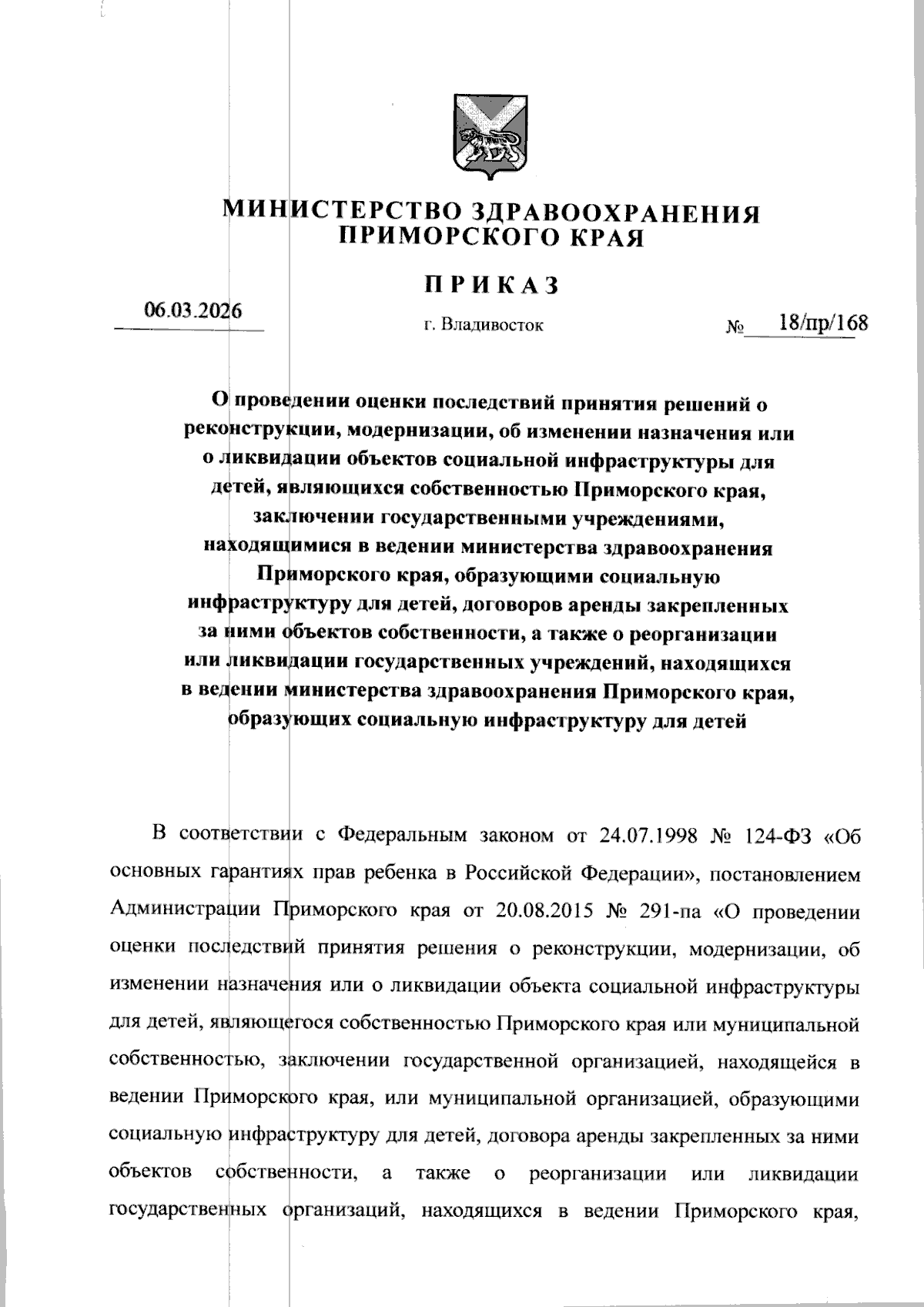 МИНИСТЕРСТВО ЗДРАВООХРАНЕНИЯ ПРИМОРСКОГО КРАЯ

ПРИКАЗ

06.03.2026

г. Владивосток

№ 18/пр/168

О проведении оценки последствий принятия решений о реконструкции, модернизации, об изменении назначения или о ликвидации объектов социальной инфраструктуры для детей, являющихся собственностью Приморского края, заключении государственными учреждениями, находящимися в ведении министерства здравоохранения Приморского края, образующими социальную инфраструктуру для детей, договоров аренды закрепленных за ними объектов собственности, а также о реорганизации или ликвидации государственных учреждений, находящихся в ведении министерства здравоохранения Приморского края, образующих социальную инфраструктуру для детей

В соответствии с Федеральным законом от 24.07.1998 № 124-ФЗ «Об основных гарантиях прав ребенка в Российской Федерации», постановлением Администрации Приморского края от 20.08.2015 № 291-па «О проведении оценки последствий принятия решения о реконструкции, модернизации, об изменении назначения или о ликвидации объекта социальной инфраструктуры для детей, являющегося собственностью Приморского края или муниципальной собственностью, заключении государственной организацией, находящейся в ведении Приморского края, или муниципальной организацией, образующими социальную инфраструктуру для детей, договора аренды закрепленных за ними объектов собственности, а также о реорганизации или ликвидации государственных организаций, находящихся в ведении Приморского края,